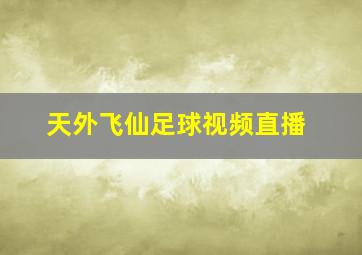 天外飞仙足球视频直播